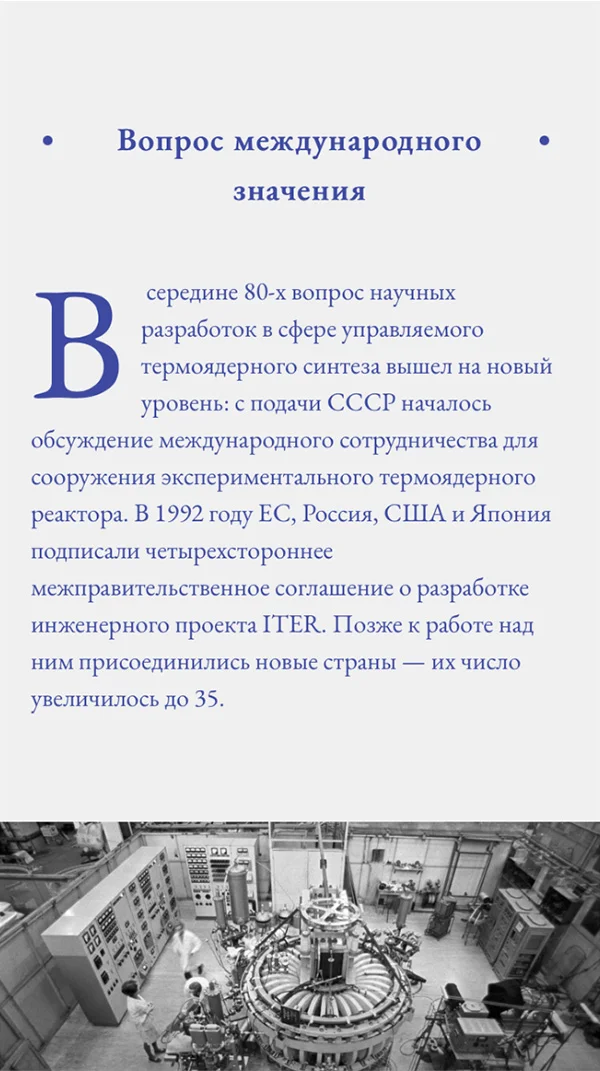 • Вопрос международного значения •

В середине 80-х вопрос научных разработок в сфере управляемого термоядерного синтеза вышел на новый уровень: с подачи СССР началось обсуждение международного сотрудничества для сооружения экспериментального термоядерного реактора. В 1992 году ЕС, Россия, США и Япония подписали четырехстороннее межправительственное соглашение о разработке инженерного проекта ITER. Позже к работе над ним присоединились новые страны — их число увеличилось до 35.